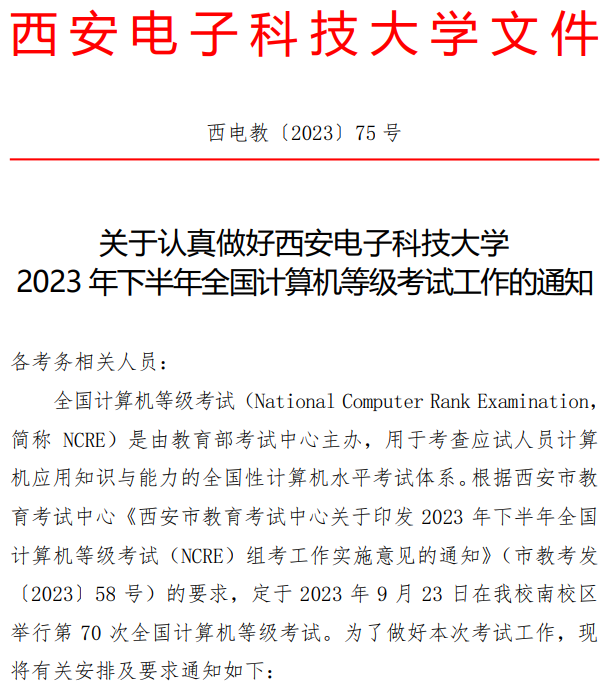 西安电子科技大学文件

西电教〔2023〕75号

关于认真做好西安电子科技大学
2023年下半年全国计算机等级考试工作的通知

各考务相关人员：

全国计算机等级考试（National Computer Rank Examination，简称NCRE）是由教育部考试中心主办，用于考查应试人员计算机应用知识与能力的全国性计算机水平考试体系。根据西安市教育考试中心《西安市教育考试中心关于印发2023年下半年全国计算机等级考试（NCRE）组考工作实施意见的通知》（市教考发〔2023〕58号）的要求，定于2023年9月23日在我校南校区举行第70次全国计算机等级考试。为了做好本次考试工作，现将有关安排及要求通知如下：